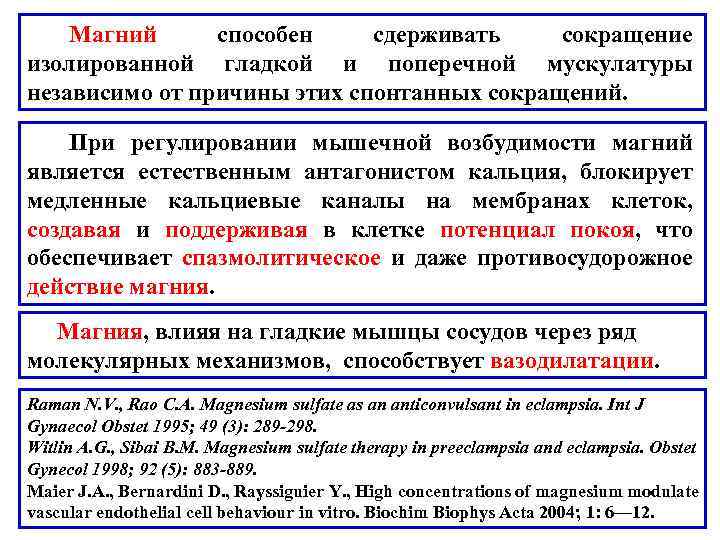 Магний способен сдерживать сокращение изолированной гладкой и поперечной мускулатуры независимо от причины этих спонтанных сокращений.

При регулировании мышечной возбудимости магний является естественным антагонистом кальция, блокирует медленные кальциевые каналы на мембранах клеток, создавая и поддерживая в клетке потенциал покоя, что обеспечивает спазмолитическое и даже противосудорожное действие магния.

Магния, влияя на гладкие мышцы сосудов через ряд молекулярных механизмов, способствует вазодилатации.

Raman N.V., Rao C.A. Magnesium sulfate as an anticonvulsant in eclampsia. Int J Gynaecol Obstet 1995; 49 (3): 289-298.
Witlin A.G., Sibai B.M. Magnesium sulfate therapy in preeclampsia and eclampsia. Obstet Gynecol 1998; 92 (5): 883-889.
Maier J.A., Bernardini D., Rayssiguier Y., High concentrations of magnesium modulate vascular endothelial cell behaviour in vitro. Biochim Biophys Acta 2004; 1: 6—12.